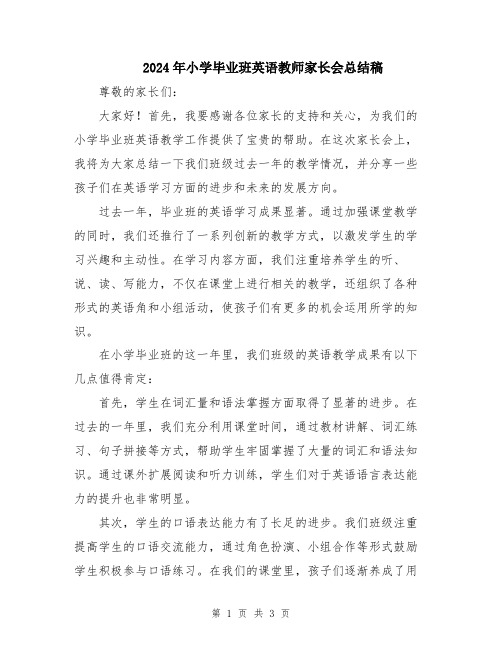 2024年小学毕业班英语教师家长会总结稿

尊敬的家长们:

大家好!首先，我要感谢各位家长的支持和关心，为我们的小学毕业班英语教学工作提供了宝贵的帮助。在这次家长会上，我将为大家总结一下我们班级过去一年的教学情况，并分享一些孩子们在英语学习方面的进步和未来的发展方向。

过去一年，毕业班的英语学习成果显著。通过加强课堂教学的同时，我们还推行了一系列创新的教学方式，以激发学生的学习兴趣和主动性。在学习内容方面，我们注重培养学生的听、说、读、写能力，不仅在课堂上进行相关的教学，还组织了各种形式的英语角和小组活动，使孩子们有更多的机会运用所学的知识。

在小学毕业班的这一年里，我们班级的英语教学成果有以下几点值得肯定:

首先，学生在词汇量和语法掌握方面取得了显著的进步。在过去的一年里，我们充分利用课堂时间，通过教材讲解、词汇练习、句子拼接等方式，帮助学生牢固掌握了大量的词汇和语法知识。通过课外扩展阅读和听力训练，学生们对于英语语言表达能力的提升也非常明显。

其次，学生的口语表达能力有了长足的进步。我们班级注重提高学生的口语交流能力，通过角色扮演、小组合作等形式鼓励学生积极参与口语练习。在我们的课堂里，孩子们逐渐养成了用

第 1 页 共 3 页